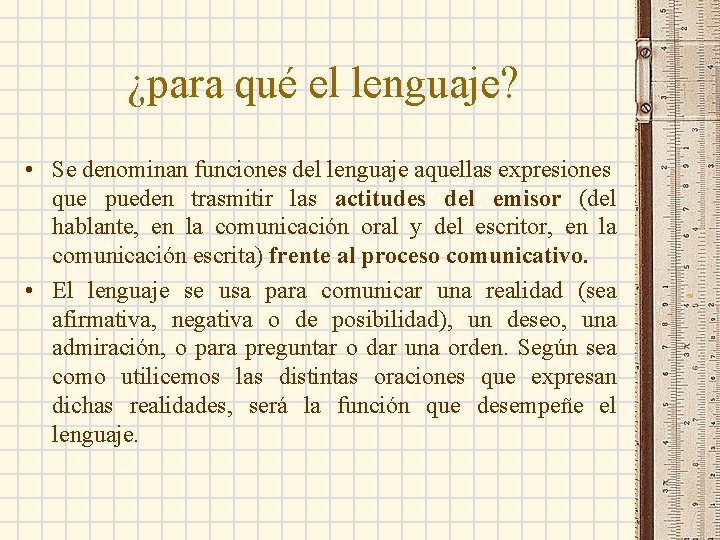 ¿para qué el lenguaje?

• Se denominan funciones del lenguaje aquellas expresiones que pueden trasmitir las actitudes del emisor (del hablante, en la comunicación oral y del escritor, en la comunicación escrita) frente al proceso comunicativo.

• El lenguaje se usa para comunicar una realidad (sea afirmativa, negativa o de posibilidad), un deseo, una admiración, o para preguntar o dar una orden. Según sea como utilicemos las distintas oraciones que expresan dichas realidades, será la función que desempeñe el lenguaje.